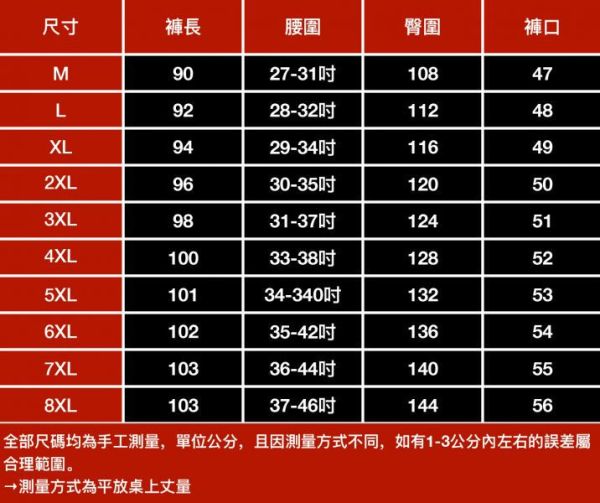 | 尺寸 | 褲長 | 腰圍 | 臀圍 | 褲口 |
|---|---|---|---|---|
| M | 90 | 27-31吋 | 108 | 47 |
| L | 92 | 28-32吋 | 112 | 48 |
| XL | 94 | 29-34吋 | 116 | 49 |
| 2XL | 96 | 30-35吋 | 120 | 50 |
| 3XL | 98 | 31-37吋 | 124 | 51 |
| 4XL | 100 | 33-38吋 | 128 | 52 |
| 5XL | 101 | 34-340吋 | 132 | 53 |
| 6XL | 102 | 35-42吋 | 136 | 54 |
| 7XL | 103 | 36-44吋 | 140 | 55 |
| 8XL | 103 | 37-46吋 | 144 | 56 |

全部尺碼均為手工測量，單位公分，且因測量方式不同，如有1-3公分內左右的誤差屬合理範圍。
→測量方式為平放桌上丈量